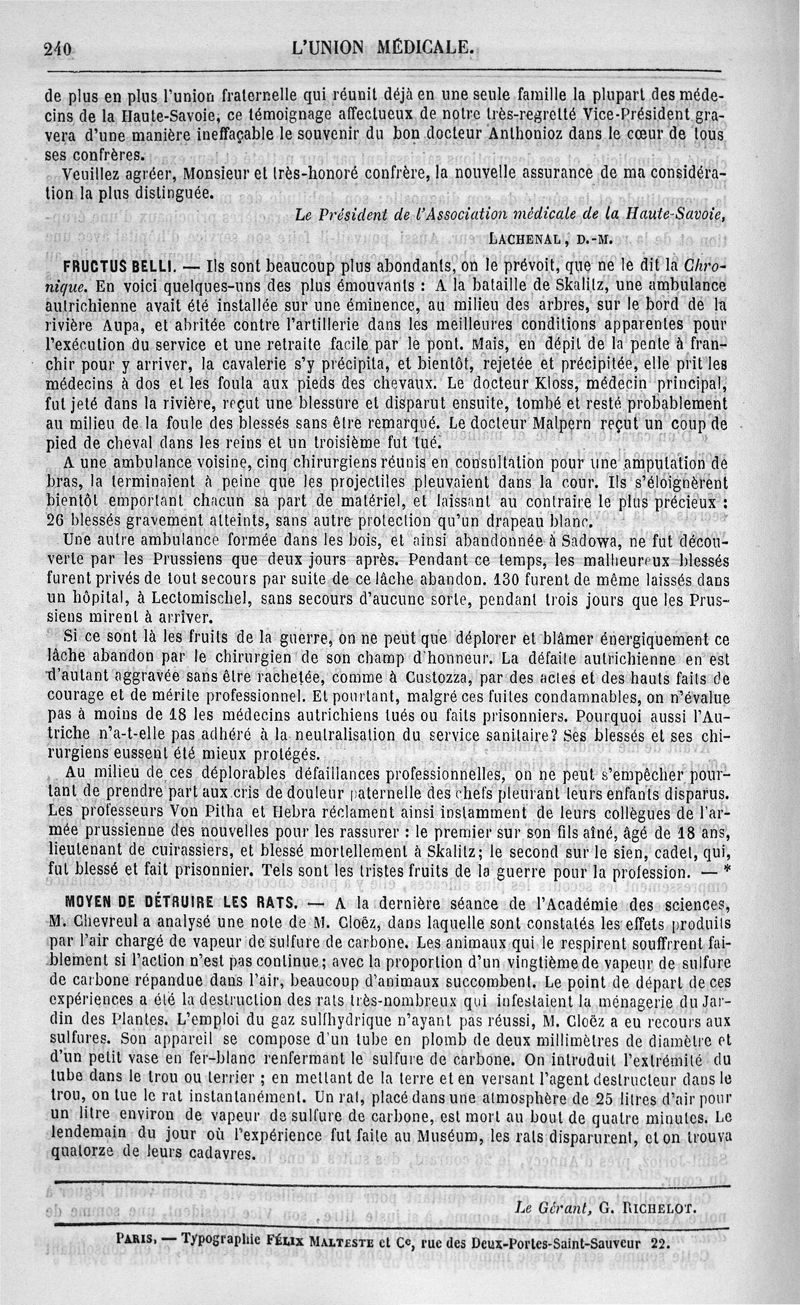 240 L'UNION MÉDICALE.

de plus en plus l'union fraternelle qui réunit déjà en une seule famille la plupart des médecins de la Haute-Savoie, ce témoignage affectueux de notre très-regretté Vice-Président gravera d'une manière ineffaçable le souvenir du bon docteur Anthonioz dans le cœur de tous ses confrères.

Veuillez agréer, Monsieur et très-honoré confrère, la nouvelle assurance de ma considération la plus distinguée.

Le Président de l'Association médicale de la Haute-Savoie,
LACHENAL, D.-M.

FRUCTUS BELLI. — Ils sont beaucoup plus abondants, on le prévoit, que ne le dit la Chronique. En voici quelques-uns des plus émouvants : A la bataille de Skalitz, une ambulance autrichienne avait été installée sur une éminence, au milieu des arbres, sur le bord de la rivière Aupa, et abritée contre l'artillerie dans les meilleures conditions apparentes pour l'exécution du service et une retraite facile par le pont. Mais, en dépit de la pente à franchir pour y arriver, la cavalerie s'y précipita, et bientôt, rejetée et précipitée, elle prit les médecins à dos et les foula aux pieds des chevaux. Le docteur Kloss, médecin principal, fut jeté dans la rivière, reçut une blessure et disparut ensuite, tombé et resté probablement au milieu de la foule des blessés sans être remarqué. Le docteur Malpern reçut un coup de pied de cheval dans les reins et un troisième fut tué.

A une ambulance voisine, cinq chirurgiens réunis en consultation pour une amputation de bras, la terminaient à peine que les projectiles pleuvaient dans la cour. Ils s'éloignèrent bientôt emportant chacun sa part de matériel, et laissant au contraire le plus précieux : 26 blessés gravement atteints, sans autre protection qu'un drapeau blanc.

Une autre ambulance formée dans les bois, et ainsi abandonnée à Sadowa, ne fut découverte par les Prussiens que deux jours après. Pendant ce temps, les malheureux blessés furent privés de tout secours par suite de ce lâche abandon. 130 furent de même laissés dans un hôpital, à Lectomischel, sans secours d'aucune sorte, pendant trois jours que les Prussiens mirent à arriver.

Si ce sont là les fruits de la guerre, on ne peut que déplorer et blâmer énergiquement ce lâche abandon par le chirurgien de son champ d'honneur. La défaite autrichienne en est d'autant aggravée sans être rachetée, comme à Custozza, par des actes et des hauts faits de courage et de mérite professionnel. Et pourtant, malgré ces fuites condamnables, on n'évalue pas à moins de 18 les médecins autrichiens tués ou faits prisonniers. Pourquoi aussi l'Autriche n'a-t-elle pas adhéré à la neutralisation du service sanitaire? Ses blessés et ses chirurgiens eussent été mieux protégés.

Au milieu de ces déplorables défaillances professionnelles, on ne peut s'empêcher pourtant de prendre part aux cris de douleur paternelle des chefs pleurant leurs enfants disparus. Les professeurs Von Pitha et Hebra réclament ainsi instamment de leurs collègues de l'armée prussienne des nouvelles pour les rassurer : le premier sur son fils aîné, âgé de 18 ans, lieutenant de cuirassiers, et blessé mortellement à Skalitz; le second sur le sien, cadet, qui, fut blessé et fait prisonnier. Tels sont les tristes fruits de la guerre pour la profession. — *

MOYEN DE DÉTRUIRE LES RATS. — A la dernière séance de l'Académie des sciences, M. Chevreul a analysé une note de M. Cloëz, dans laquelle sont constatés les effets produits par l'air chargé de vapeur de sulfure de carbone. Les animaux qui le respirent souffrent faiblement si l'action n'est pas continue; avec la proportion d'un vingtième de vapeur de sulfure de carbone répandue dans l'air, beaucoup d'animaux succombent. Le point de départ de ces expériences a été la destruction des rats très-nombreux qui infestaient la ménagerie du Jardin des Plantes. L'emploi du gaz sulfhydrique n'ayant pas réussi, M. Cloëz a eu recours aux sulfures. Son appareil se compose d'un tube en plomb de deux millimètres de diamètre et d'un petit vase en fer-blanc renfermant le sulfure de carbone. On introduit l'extrémité du tube dans le trou ou terrier ; en mettant de la terre et en versant l'agent destructeur dans le trou, on tue le rat instantanément. Un rat, placé dans une atmosphère de 25 litres d'air pour un litre environ de vapeur de sulfure de carbone, est mort au bout de quatre minutes. Le lendemain du jour où l'expérience fut faite au Muséum, les rats disparurent, et on trouva quatorze de leurs cadavres.

Le Gérant, G. RICHELOT.

PARIS. — Typographie FÉLIX MALTESTE et Ce, rue des Deux-Portes-Saint-Sauveur 22.